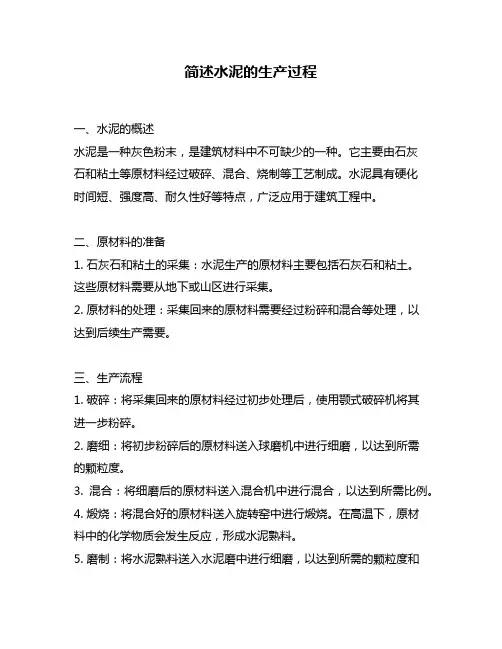 简述水泥的生产过程

一、水泥的概述
水泥是一种灰色粉末，是建筑材料中不可缺少的一种。它主要由石灰石和粘土等原材料经过破碎、混合、烧制等工艺制成。水泥具有硬化时间短、强度高、耐久性好等特点，广泛应用于建筑工程中。

二、原材料的准备
1. 石灰石和粘土的采集：水泥生产的原材料主要包括石灰石和粘土。这些原材料需要从地下或山区进行采集。
2. 原材料的处理：采集回来的原材料需要经过粉碎和混合等处理，以达到后续生产需要。

三、生产流程
1. 破碎：将采集回来的原材料经过初步处理后，使用颚式破碎机将其进一步粉碎。
2. 磨细：将初步粉碎后的原材料送入球磨机中进行细磨，以达到所需的颗粒度。
3. 混合：将细磨后的原材料送入混合机中进行混合，以达到所需比例。
4. 煅烧：将混合好的原材料送入旋转窑中进行煅烧。在高温下，原材料中的化学物质会发生反应，形成水泥熟料。
5. 磨制：将水泥熟料送入水泥磨中进行细磨，以达到所需的颗粒度和